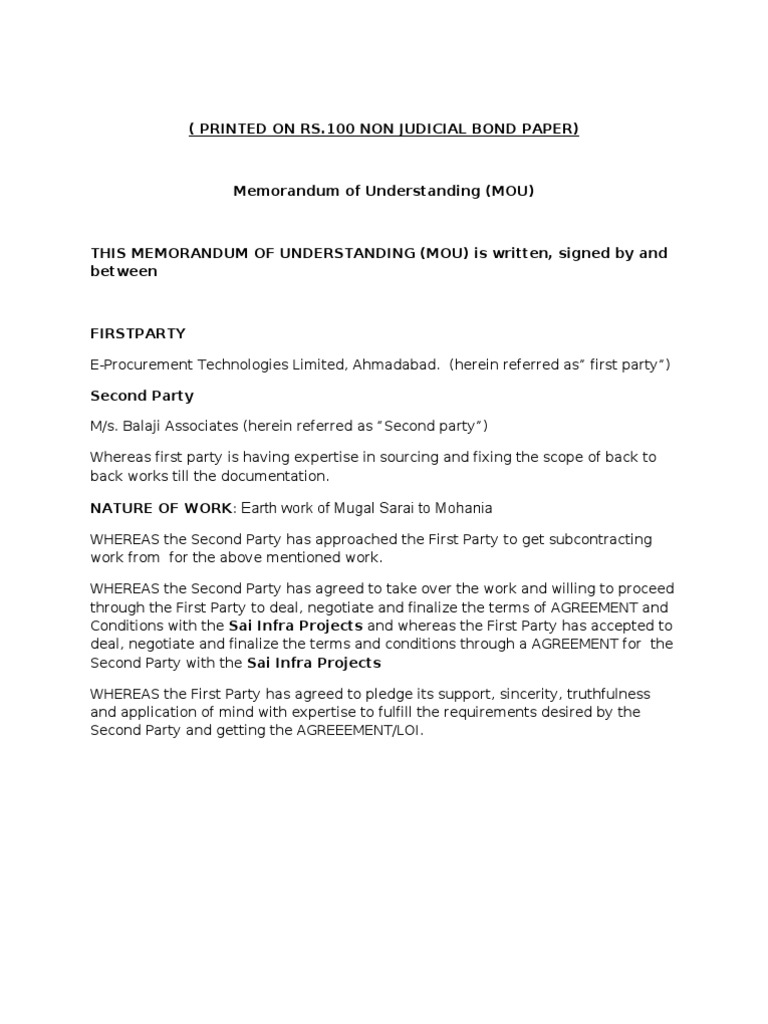 ( PRINTED ON RS.100 NON JUDICIAL BOND PAPER)

Memorandum of Understanding (MOU)

THIS MEMORANDUM OF UNDERSTANDING (MOU) is written, signed by and between

FIRSTPARTY

E-Procurement Technologies Limited, Ahmadabad. (herein referred as" first party")

Second Party

M/s. Balaji Associates (herein referred as "Second party")

Whereas first party is having expertise in sourcing and fixing the scope of back to back works till the documentation.

NATURE OF WORK: Earth work of Mugal Sarai to Mohania

WHEREAS the Second Party has approached the First Party to get subcontracting work from for the above mentioned work.

WHEREAS the Second Party has agreed to take over the work and willing to proceed through the First Party to deal, negotiate and finalize the terms of AGREEMENT and Conditions with the Sai Infra Projects and whereas the First Party has accepted to deal, negotiate and finalize the terms and conditions through a AGREEMENT for the Second Party with the Sai Infra Projects

WHEREAS the First Party has agreed to pledge its support, sincerity, truthfulness and application of mind with expertise to fulfill the requirements desired by the Second Party and getting the AGREEEMENT/LOI.